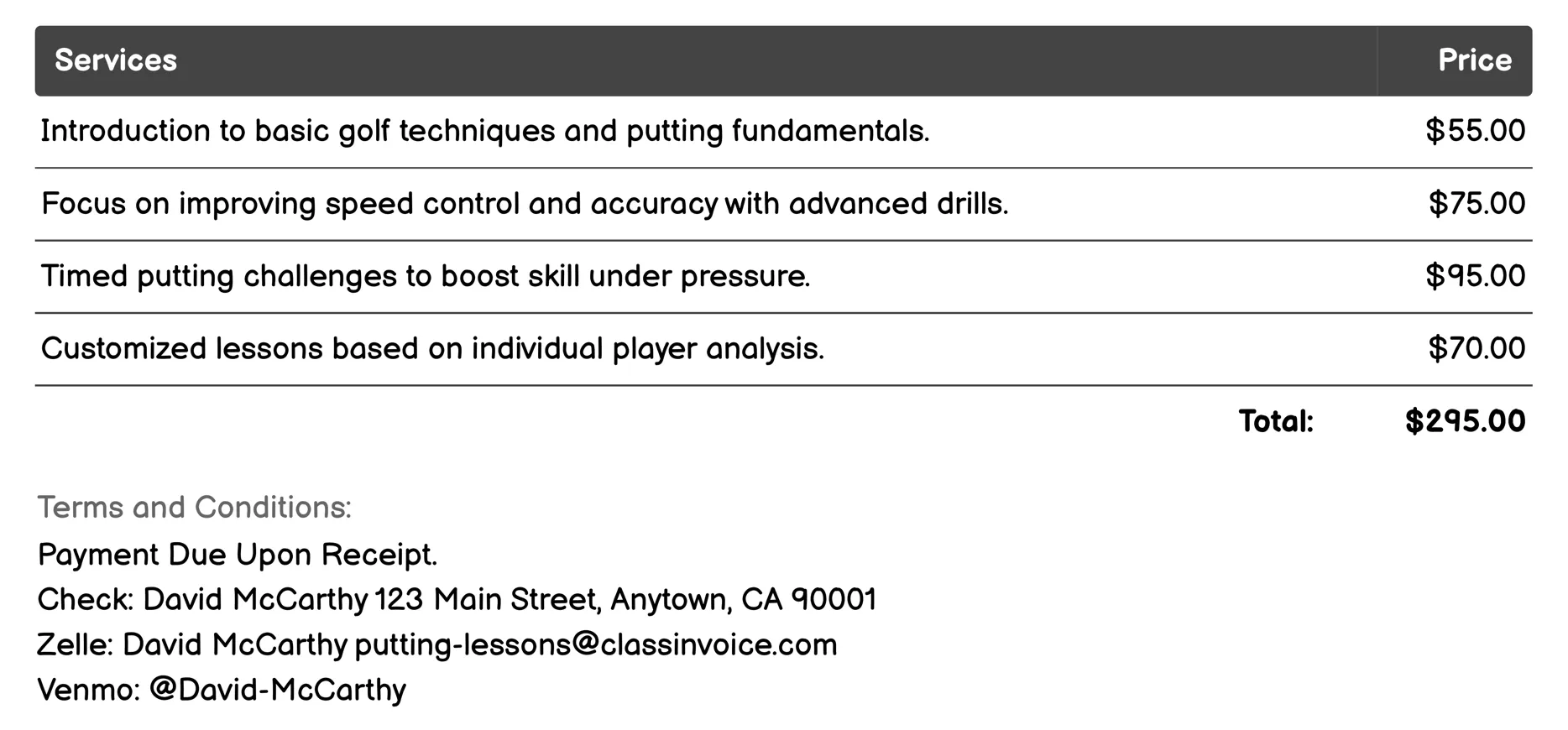 | Services | Price |
|---|---|
| Introduction to basic golf techniques and putting fundamentals. | \$55.00 |
| Focus on improving speed control and accuracy with advanced drills. | \$75.00 |
| Timed putting challenges to boost skill under pressure. | \$95.00 |
| Customized lessons based on individual player analysis. | \$70.00 |
| Total: | \$295.00 |

Terms and Conditions:
Payment Due Upon Receipt.
Check: David McCarthy 123 Main Street, Anytown, CA 90001
Zelle: David McCarthy putting-lessons@classinvoice.com
Venmo: @David-McCarthy